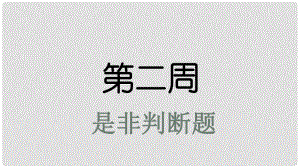 第二周

是非判断题